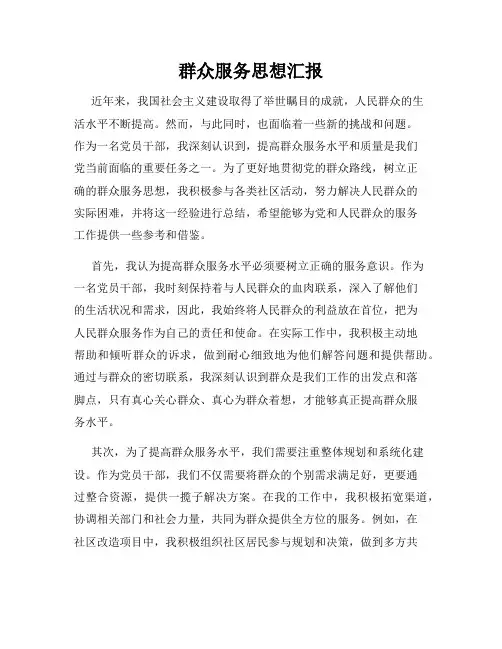 群众服务思想汇报

近年来，我国社会主义建设取得了举世瞩目的成就，人民群众的生活水平不断提高。然而，与此同时，也面临着一些新的挑战和问题。作为一名党员干部，我深刻认识到，提高群众服务水平和质量是我们党当前面临的重要任务之一。为了更好地贯彻党的群众路线，树立正确的群众服务思想，我积极参与各类社区活动，努力解决人民群众的实际困难，并将这一经验进行总结，希望能够为党和人民群众的服务工作提供一些参考和借鉴。

首先，我认为提高群众服务水平必须要树立正确的服务意识。作为一名党员干部，我时刻保持着与人民群众的血肉联系，深入了解他们的生活状况和需求，因此，我始终将人民群众的利益放在首位，把为人民群众服务作为自己的责任和使命。在实际工作中，我积极主动地帮助和倾听群众的诉求，做到耐心细致地为他们解答问题和提供帮助。通过与群众的密切联系，我深刻认识到群众是我们工作的出发点和落脚点，只有真心关心群众、真心为群众着想，才能够真正提高群众服务水平。

其次，为了提高群众服务水平，我们需要注重整体规划和系统化建设。作为党员干部，我们不仅需要将群众的个别需求满足好，更要通过整合资源，提供一揽子解决方案。在我的工作中，我积极拓宽渠道，协调相关部门和社会力量，共同为群众提供全方位的服务。例如，在社区改造项目中，我积极组织社区居民参与规划和决策，做到多方共